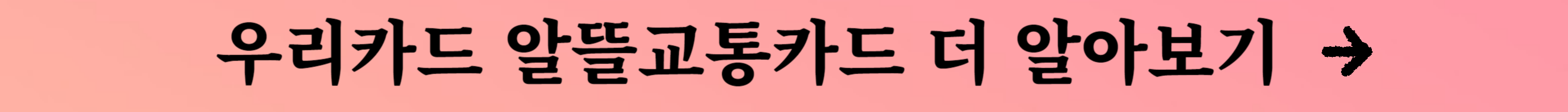 우리카드 알뜰교통카드 더 알아보기 →